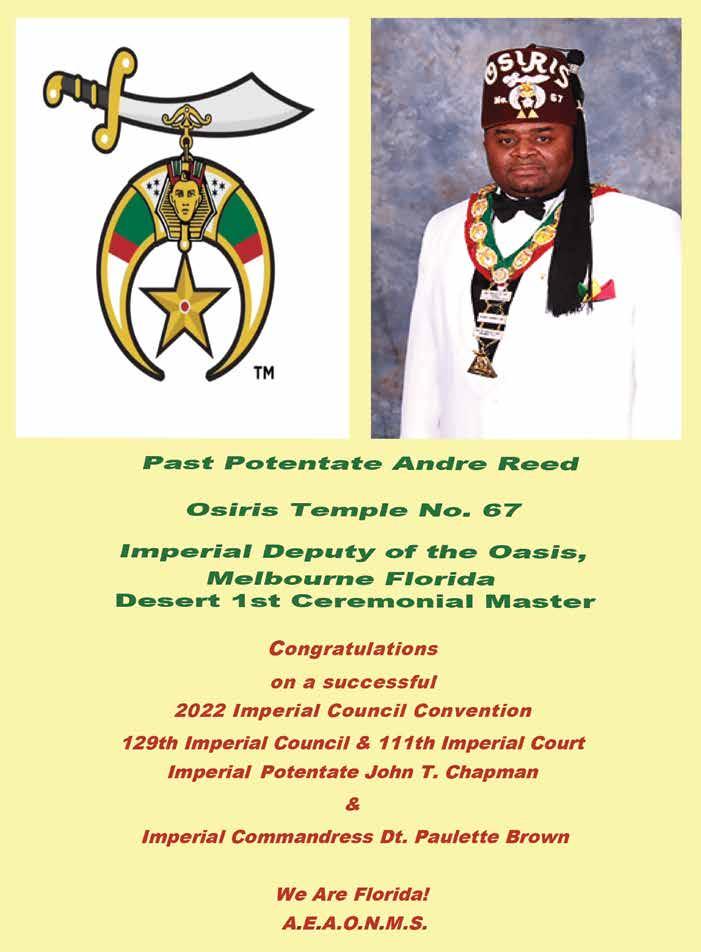 TM

OSIRIS
No. 67

Past Potentate Andre Reed

Osiris Temple No. 67

Imperial Deputy of the Oasis, Melbourne Florida Desert 1st Ceremonial Master

Congratulations
on a successful
2022 Imperial Council Convention
129th Imperial Council & 111th Imperial Court
Imperial Potentate John T. Chapman
&
Imperial Commandress Dt. Paulette Brown

We Are Florida!
A.E.A.O.N.M.S.